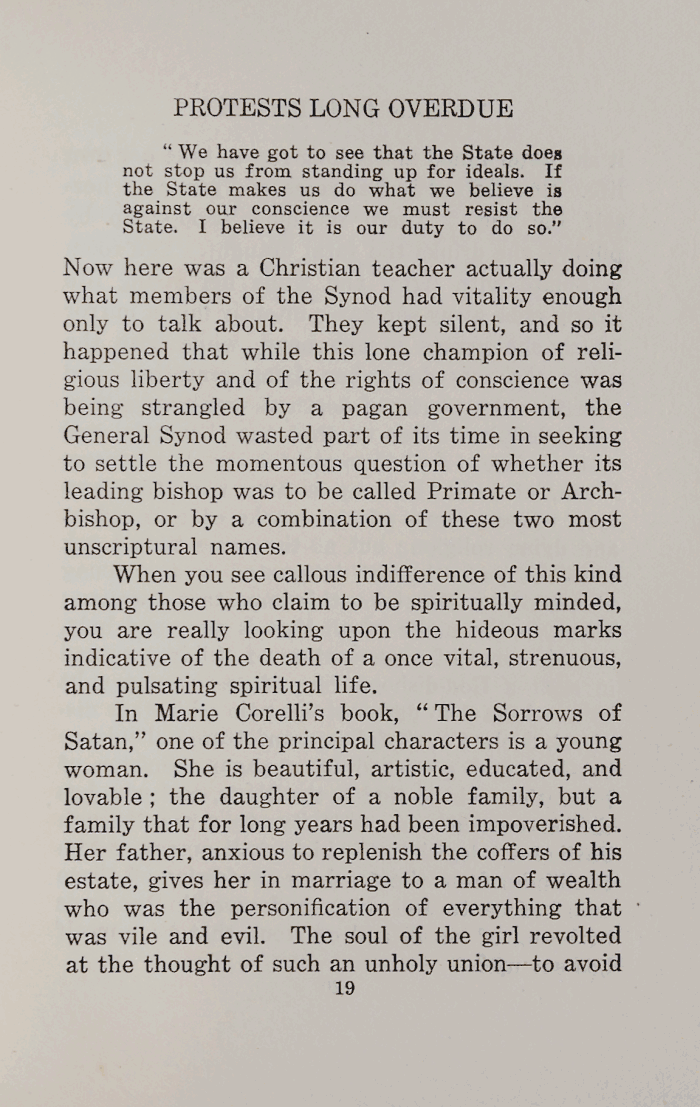 PROTESTS LONG OVERDUE

" We have got to see that the State does not stop us from standing up for ideals. If the State makes us do what we believe is against our conscience we must resist the State. I believe it is our duty to do so."

Now here was a Christian teacher actually doing what members of the Synod had vitality enough only to talk about. They kept silent, and so it happened that while this lone champion of religious liberty and of the rights of conscience was being strangled by a pagan government, the General Synod wasted part of its time in seeking to settle the momentous question of whether its leading bishop was to be called Primate or Archbishop, or by a combination of these two most unscriptural names.

When you see callous indifference of this kind among those who claim to be spiritually minded, you are really looking upon the hideous marks indicative of the death of a once vital, strenuous, and pulsating spiritual life.

In Marie Corelli's book, " The Sorrows of Satan," one of the principal characters is a young woman. She is beautiful, artistic, educated, and lovable ; the daughter of a noble family, but a family that for long years had been impoverished. Her father, anxious to replenish the coffers of his estate, gives her in marriage to a man of wealth who was the personification of everything that was vile and evil. The soul of the girl revolted at the thought of such an unholy union—to avoid

19